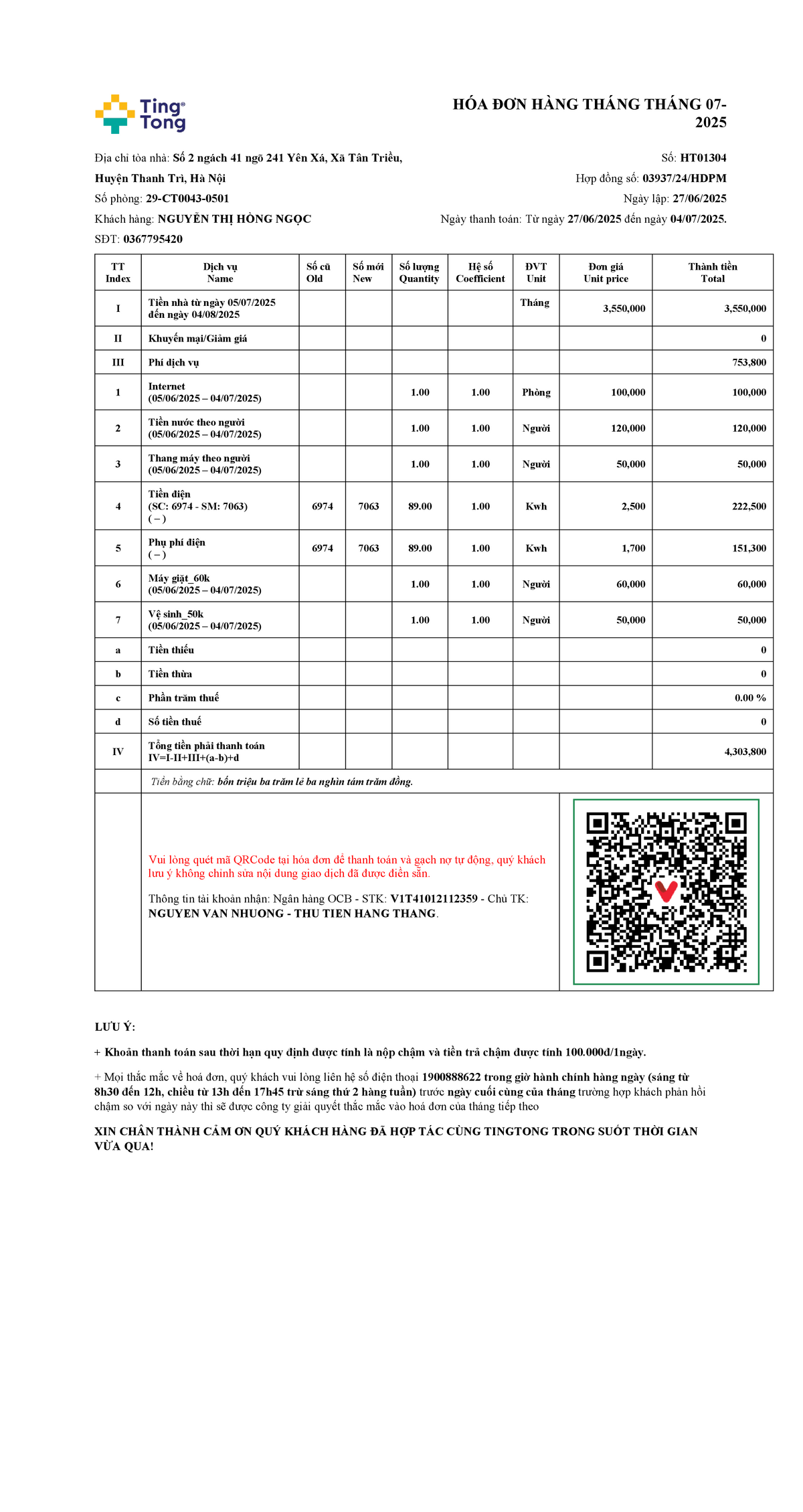 Ting Tong

HÓA ĐƠN HÀNG THÁNG THÁNG 07-2025

Địa chỉ tòa nhà: Số 2 ngách 41 ngõ 241 Yên Xá, Xã Tân Triều, Huyện Thanh Trì, Hà Nội

Số phòng: 29-CT0043-0501

Khách hàng: NGUYỄN THỊ HỒNG NGỌC

SĐT: 0367795420

Số: HT01304

Hợp đồng số: 03937/24/HDPM

Ngày lập: 27/06/2025

Ngày thanh toán: Từ ngày 27/06/2025 đến ngày 04/07/2025.

| TT Index | Dịch vụ Name | Số cũ Old | Số mới New | Số lượng Quantity | Hệ số Coefficient | ĐVT Unit | Đơn giá Unit price | Thành tiền Total |
|---|---|---|---|---|---|---|---|---|
| I | Tiền nhà từ ngày 05/07/2025 đến ngày 04/08/2025 | | | | | Tháng | 3,550,000 | 3,550,000 |
| II | Khuyến mại/Giảm giá | | | | | | | 0 |
| III | Phí dịch vụ | | | | | | | 753,800 |
| 1 | Internet (05/06/2025 – 04/07/2025) | | | 1.00 | 1.00 | Phòng | 100,000 | 100,000 |
| 2 | Tiền nước theo người (05/06/2025 – 04/07/2025) | | | 1.00 | 1.00 | Người | 120,000 | 120,000 |
| 3 | Thang máy theo người (05/06/2025 – 04/07/2025) | | | 1.00 | 1.00 | Người | 50,000 | 50,000 |
| 4 | Tiền điện (SC: 6974 - SM: 7063) ( – ) | 6974 | 7063 | 89.00 | 1.00 | Kwh | 2,500 | 222,500 |
| 5 | Phụ phí điện ( – ) | 6974 | 7063 | 89.00 | 1.00 | Kwh | 1,700 | 151,300 |
| 6 | Máy giặt_60k (05/06/2025 – 04/07/2025) | | | 1.00 | 1.00 | Người | 60,000 | 60,000 |
| 7 | Vệ sinh_50k (05/06/2025 – 04/07/2025) | | | 1.00 | 1.00 | Người | 50,000 | 50,000 |
| a | Tiền thiếu | | | | | | | 0 |
| b | Tiền thừa | | | | | | | 0 |
| c | Phần trăm thuế | | | | | | | 0.00 % |
| d | Số tiền thuế | | | | | | | 0 |
| IV | Tổng tiền phải thanh toán IV=I-II+III+(a-b)+d | | | | | | | 4,303,800 |

Tiền bằng chữ: bốn triệu ba trăm lẻ ba nghìn tám trăm đồng.

Vui lòng quét mã QRCode tại hóa đơn để thanh toán và gạch nợ tự động, quý khách lưu ý không chỉnh sửa nội dung giao dịch đã được điền sẵn.

Thông tin tài khoản nhận: Ngân hàng OCB - STK: V1T41012112359 - Chủ TK: NGUYEN VAN NHUONG - THU TIEN HANG THANG.

LƯU Ý:

+ Khoản thanh toán sau thời hạn quy định được tính là nộp chậm và tiền trả chậm được tính 100.000đ/1ngày.

+ Mọi thắc mắc về hoá đơn, quý khách vui lòng liên hệ số điện thoại 1900888622 trong giờ hành chính hàng ngày (sáng từ 8h30 đến 12h, chiều từ 13h đến 17h45 trừ sáng thứ 2 hàng tuần) trước ngày cuối cùng của tháng trường hợp khách phản hồi chậm so với ngày này thì sẽ được công ty giải quyết thắc mắc vào hoá đơn của tháng tiếp theo

XIN CHÂN THÀNH CẢM ƠN QUÝ KHÁCH HÀNG ĐÃ HỢP TÁC CÙNG TINGTONG TRONG SUỐT THỜI GIAN VỪA QUA!